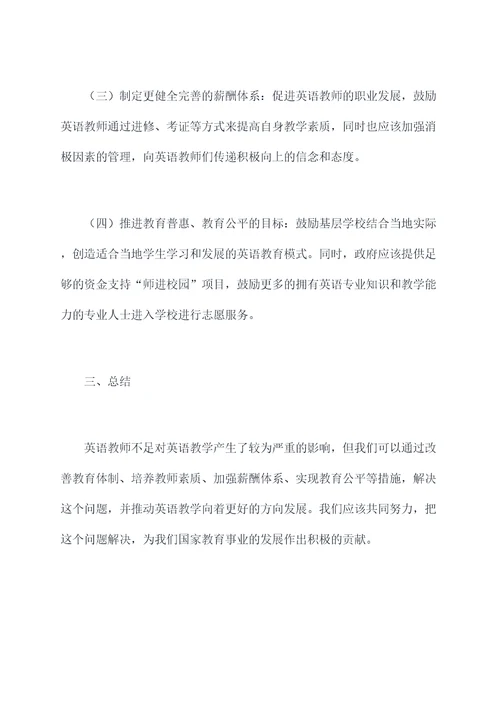 （三）制定更健全完善的薪酬体系：促进英语教师的职业发展，鼓励英语教师通过进修、考证等方式来提高自身教学素质，同时也应该加强消极因素的管理，向英语教师们传递积极向上的信念和态度。

（四）推进教育普惠、教育公平的目标：鼓励基层学校结合当地实际，创造适合当地学生学习和发展的英语教育模式。同时，政府应该提供足够的资金支持“师进校园”项目，鼓励更多的拥有英语专业知识和教学能力的专业人士进入学校进行志愿服务。

三、总结

英语教师不足对英语教学产生了较为严重的影响，但我们可以通过改善教育体制、培养教师素质、加强薪酬体系、实现教育公平等措施，解决这个问题，并推动英语教学向着更好的方向发展。我们应该共同努力，把这个问题解决，为我们国家教育事业的发展作出积极的贡献。